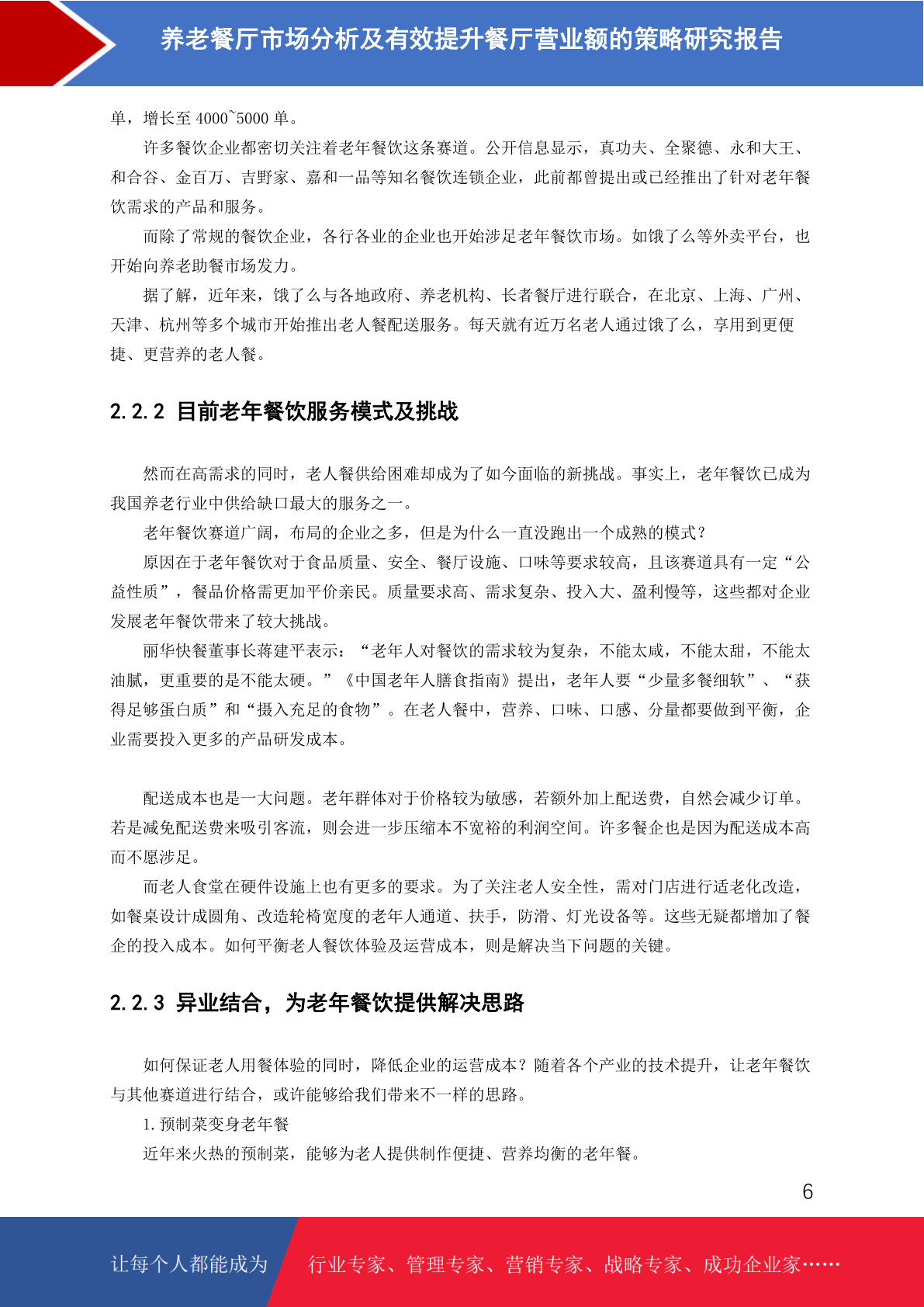 养老餐厅市场分析及有效提升餐厅营业额的策略研究报告

单，增长至 4000~5000 单。

许多餐饮企业都密切关注着老年餐饮这条赛道。公开信息显示，真功夫、全聚德、永和大王、和合谷、金百万、吉野家、嘉和一品等知名餐饮连锁企业，此前都曾提出或已经推出了针对老年餐饮需求的产品和服务。

而除了常规的餐饮企业，各行各业的企业也开始涉足老年餐饮市场。如饿了么等外卖平台，也开始向养老助餐市场发力。

据了解，近年来，饿了么与各地政府、养老机构、长者餐厅进行联合，在北京、上海、广州、天津、杭州等多个城市开始推出老人餐配送服务。每天就有近万名老人通过饿了么，享用到更便捷、更营养的老人餐。

2.2.2 目前老年餐饮服务模式及挑战

然而在高需求的同时，老人餐供给困难却成为了如今面临的新挑战。事实上，老年餐饮已成为我国养老行业中供给缺口最大的服务之一。

老年餐饮赛道广阔，布局的企业之多，但是为什么一直没跑出一个成熟的模式？

原因在于老年餐饮对于食品质量、安全、餐厅设施、口味等要求较高，且该赛道具有一定“公益性质”，餐品价格需更加平价亲民。质量要求高、需求复杂、投入大、盈利慢等，这些都对企业发展老年餐饮带来了较大挑战。

丽华快餐董事长蒋建平表示：“老年人对餐饮的需求较为复杂，不能太咸，不能太甜，不能太油腻，更重要的是不能太硬。”《中国老年人膳食指南》提出，老年人要“少量多餐细软”、“获得足够蛋白质”和“摄入充足的食物”。在老人餐中，营养、口味、口感、分量都要做到平衡，企业需要投入更多的产品研发成本。

配送成本也是一大问题。老年群体对于价格较为敏感，若额外加上配送费，自然会减少订单。若是减免配送费来吸引客流，则会进一步压缩本不宽裕的利润空间。许多餐企也是因为配送成本高而不愿涉足。

而老人食堂在硬件设施上也有更多的要求。为了关注老人安全性，需对门店进行适老化改造，如餐桌设计成圆角、改造轮椅宽度的老年人通道、扶手，防滑、灯光设备等。这些无疑都增加了餐企的投入成本。如何平衡老人餐饮体验及运营成本，则是解决当下问题的关键。

2.2.3 异业结合，为老年餐饮提供解决思路

如何保证老人用餐体验的同时，降低企业的运营成本？随着各个产业的技术提升，让老年餐饮与其他赛道进行结合，或许能够给我们带来不一样的思路。

1. 预制菜变身老年餐

近年来火热的预制菜，能够为老人提供制作便捷、营养均衡的老年餐。

6

让每个人都能成为 行业专家、管理专家、营销专家、战略专家、成功企业家……